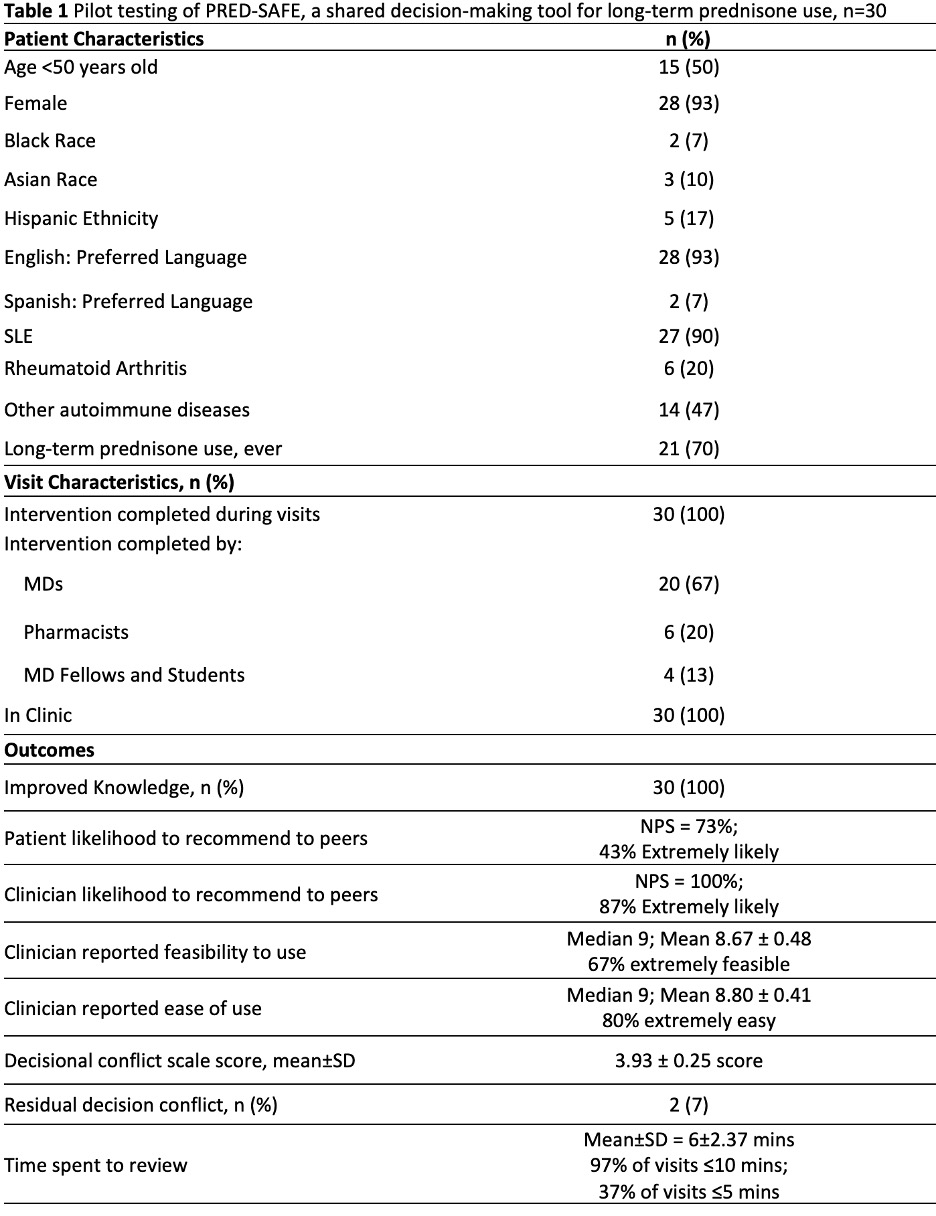 **Table 1** Pilot testing of PRED-SAFE, a shared decision-making tool for long-term prednisone use, n=30

| Patient Characteristics | n (%) |
|---|---|
| Age <50 years old | 15 (50) |
| Female | 28 (93) |
| Black Race | 2 (7) |
| Asian Race | 3 (10) |
| Hispanic Ethnicity | 5 (17) |
| English: Preferred Language | 28 (93) |
| Spanish: Preferred Language | 2 (7) |
| SLE | 27 (90) |
| Rheumatoid Arthritis | 6 (20) |
| Other autoimmune diseases | 14 (47) |
| Long-term prednisone use, ever | 21 (70) |
| **Visit Characteristics, n (%)** | |
| Intervention completed during visits | 30 (100) |
| Intervention completed by: | |
| MDs | 20 (67) |
| Pharmacists | 6 (20) |
| MD Fellows and Students | 4 (13) |
| In Clinic | 30 (100) |
| **Outcomes** | |
| Improved Knowledge, n (%) | 30 (100) |
| Patient likelihood to recommend to peers | NPS = 73%; 43% Extremely likely |
| Clinician likelihood to recommend to peers | NPS = 100%; 87% Extremely likely |
| Clinician reported feasibility to use | Median 9; Mean 8.67 ± 0.48 67% extremely feasible |
| Clinician reported ease of use | Median 9; Mean 8.80 ± 0.41 80% extremely easy |
| Decisional conflict scale score, mean±SD | 3.93 ± 0.25 score |
| Residual decision conflict, n (%) | 2 (7) |
| Time spent to review | Mean±SD = 6±2.37 mins 97% of visits ≤10 mins; 37% of visits ≤5 mins |